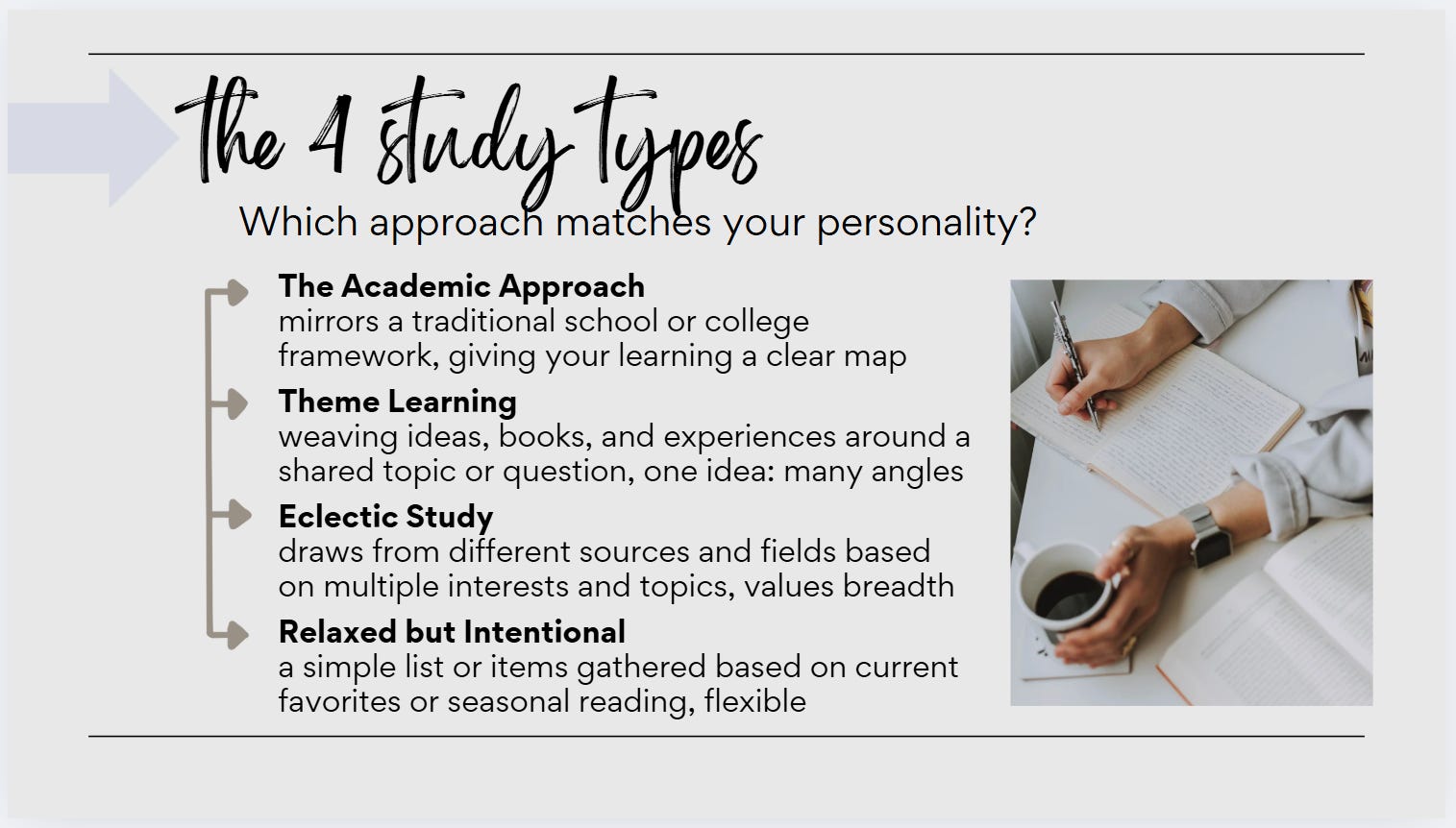 the 4 study types

Which approach matches your personality?

The Academic Approach
mirrors a traditional school or college framework, giving your learning a clear map

Theme Learning
weaving ideas, books, and experiences around a shared topic or question, one idea: many angles

Eclectic Study
draws from different sources and fields based on multiple interests and topics, values breadth

Relaxed but Intentional
a simple list or items gathered based on current favorites or seasonal reading, flexible